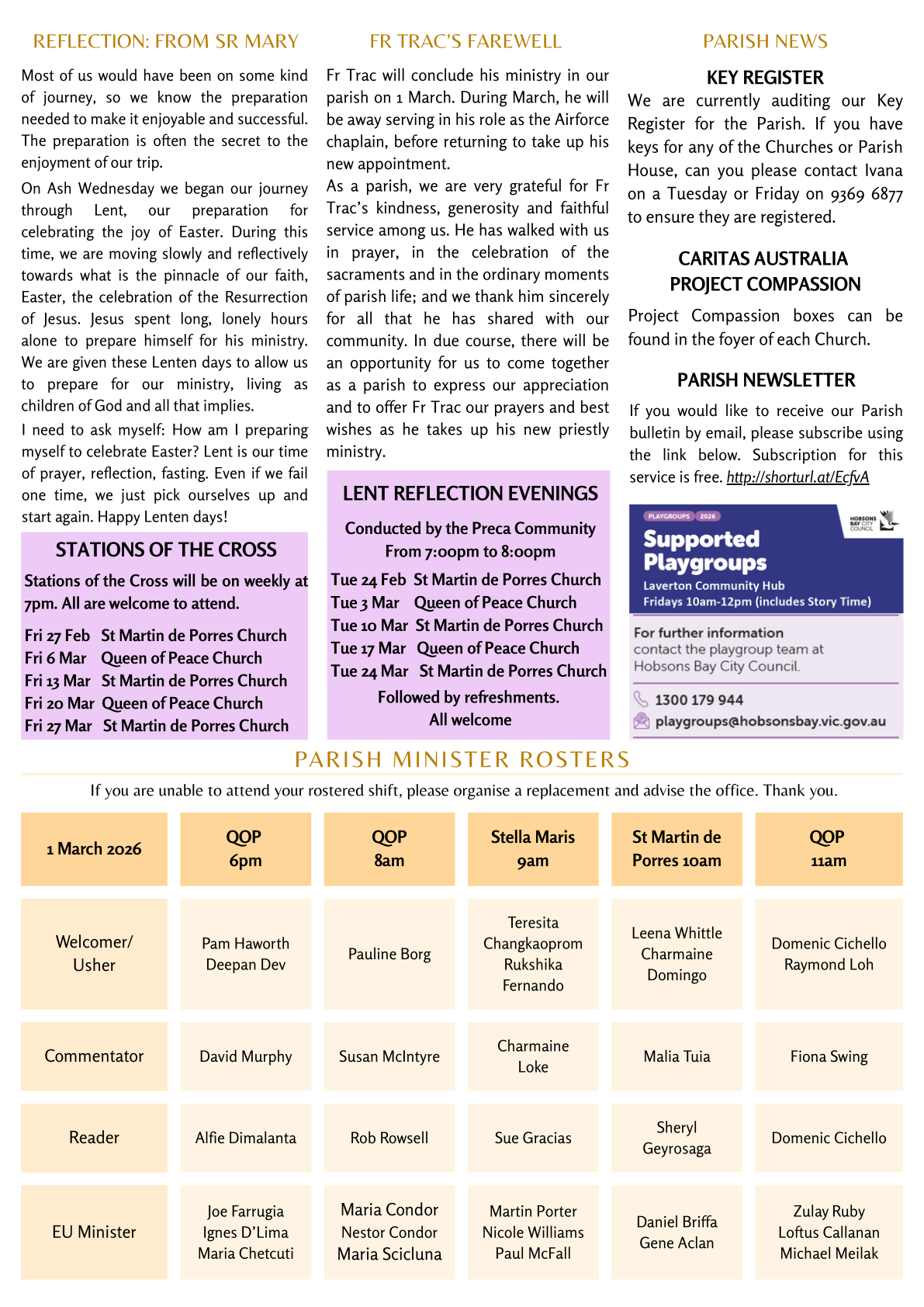 REFLECTION: FROM SR MARY

Most of us would have been on some kind of journey, so we know the preparation needed to make it enjoyable and successful. The preparation is often the secret to the enjoyment of our trip.

On Ash Wednesday we began our journey through Lent, our preparation for celebrating the joy of Easter. During this time, we are moving slowly and reflectively towards what is the pinnacle of our faith, Easter, the celebration of the Resurrection of Jesus. Jesus spent long, lonely hours alone to prepare himself for his ministry. We are given these Lenten days to allow us to prepare for our ministry, living as children of God and all that implies.

I need to ask myself: How am I preparing myself to celebrate Easter? Lent is our time of prayer, reflection, fasting. Even if we fail one time, we just pick ourselves up and start again. Happy Lenten days!

STATIONS OF THE CROSS

Stations of the Cross will be on weekly at 7pm. All are welcome to attend.

Fri 27 Feb St Martin de Porres Church
Fri 6 Mar Queen of Peace Church
Fri 13 Mar St Martin de Porres Church
Fri 20 Mar Queen of Peace Church
Fri 27 Mar St Martin de Porres Church

FR TRAC'S FAREWELL

Fr Trac will conclude his ministry in our parish on 1 March. During March, he will be away serving in his role as the Airforce chaplain, before returning to take up his new appointment.

As a parish, we are very grateful for Fr Trac's kindness, generosity and faithful service among us. He has walked with us in prayer, in the celebration of the sacraments and in the ordinary moments of parish life; and we thank him sincerely for all that he has shared with our community. In due course, there will be an opportunity for us to come together as a parish to express our appreciation and to offer Fr Trac our prayers and best wishes as he takes up his new priestly ministry.

LENT REFLECTION EVENINGS

Conducted by the Preca Community
From 7:00pm to 8:00pm

Tue 24 Feb St Martin de Porres Church
Tue 3 Mar Queen of Peace Church
Tue 10 Mar St Martin de Porres Church
Tue 17 Mar Queen of Peace Church
Tue 24 Mar St Martin de Porres Church

Followed by refreshments.
All welcome

PARISH NEWS

KEY REGISTER

We are currently auditing our Key Register for the Parish. If you have keys for any of the Churches or Parish House, can you please contact Ivana on a Tuesday or Friday on 9369 6877 to ensure they are registered.

CARITAS AUSTRALIA
PROJECT COMPASSION

Project Compassion boxes can be found in the foyer of each Church.

PARISH NEWSLETTER

If you would like to receive our Parish bulletin by email, please subscribe using the link below. Subscription for this service is free. http://shorturl.at/EcfvA

PLAYGROUPS 2026
HOBSONS BAY CITY COUNCIL
Supported Playgroups
Laverton Community Hub
Fridays 10am-12pm (includes Story Time)
For further information contact the playgroup team at Hobsons Bay City Council.
1300 179 944
playgroups@hobsonsbay.vic.gov.au

PARISH MINISTER ROSTERS

If you are unable to attend your rostered shift, please organise a replacement and advise the office. Thank you.

| 1 March 2026 | QOP 6pm | QOP 8am | Stella Maris 9am | St Martin de Porres 10am | QOP 11am |
|---|---|---|---|---|---|
| Welcomer/ Usher | Pam Haworth Deepan Dev | Pauline Borg | Teresita Changkaoprom Rukshika Fernando | Leena Whittle Charmaine Domingo | Domenic Cichello Raymond Loh |
| Commentator | David Murphy | Susan McIntyre | Charmaine Loke | Malia Tuia | Fiona Swing |
| Reader | Alfie Dimalanta | Rob Rowsell | Sue Gracias | Sheryl Geyrosaga | Domenic Cichello |
| EU Minister | Joe Farrugia Ignes D'Lima Maria Chetcuti | Maria Condor Nestor Condor Maria Scicluna | Martin Porter Nicole Williams Paul McFall | Daniel Briffa Gene Aclan | Zulay Ruby Loftus Callanan Michael Meilak |